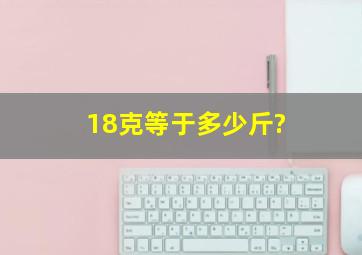 18克等于多少斤?